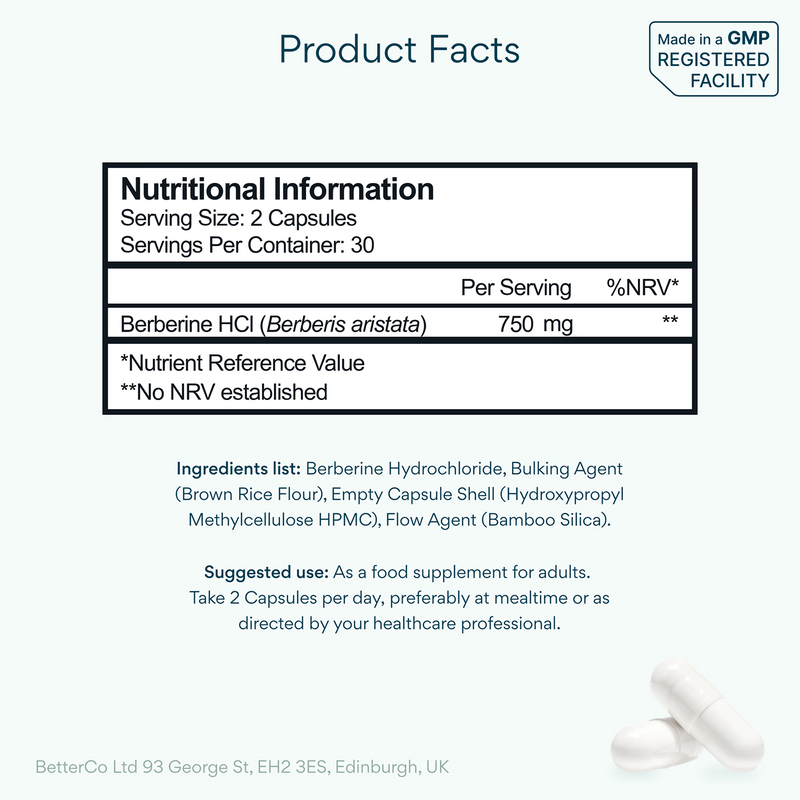 Product Facts

Made in a GMP
REGISTERED
FACILITY

Nutritional Information
Serving Size: 2 Capsules
Servings Per Container: 30

|  | Per Serving | %NRV* |
|---|---|---|
| Berberine HCl (Berberis aristata) | 750 mg | ** |

*Nutrient Reference Value
**No NRV established

Ingredients list: Berberine Hydrochloride, Bulking Agent (Brown Rice Flour), Empty Capsule Shell (Hydroxypropyl Methylcellulose HPMC), Flow Agent (Bamboo Silica).

Suggested use: As a food supplement for adults. Take 2 Capsules per day, preferably at mealtime or as directed by your healthcare professional.

BetterCo Ltd 93 George St, EH2 3ES, Edinburgh, UK